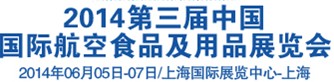 2014第三届中国
国际航空食品及用品展览会
2014年06月05日-07日/上海国际展览中心-上海